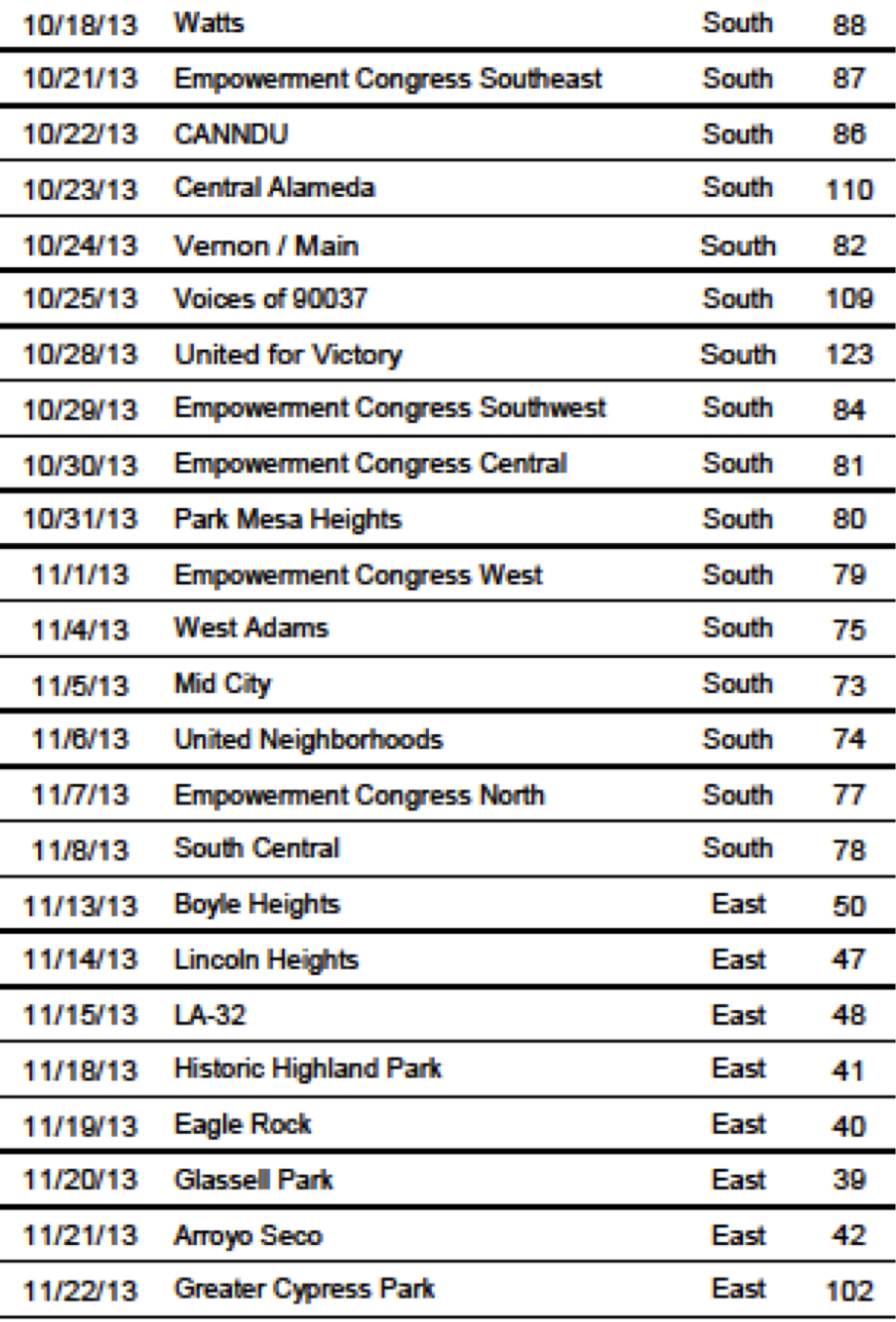 | 10/18/13 | Watts | South | 88 |
|---|---|---|---|
| 10/21/13 | Empowerment Congress Southeast | South | 87 |
| 10/22/13 | CANNDU | South | 86 |
| 10/23/13 | Central Alameda | South | 110 |
| 10/24/13 | Vernon / Main | South | 82 |
| 10/25/13 | Voices of 90037 | South | 109 |
| 10/28/13 | United for Victory | South | 123 |
| 10/29/13 | Empowerment Congress Southwest | South | 84 |
| 10/30/13 | Empowerment Congress Central | South | 81 |
| 10/31/13 | Park Mesa Heights | South | 80 |
| 11/1/13 | Empowerment Congress West | South | 79 |
| 11/4/13 | West Adams | South | 75 |
| 11/5/13 | Mid City | South | 73 |
| 11/6/13 | United Neighborhoods | South | 74 |
| 11/7/13 | Empowerment Congress North | South | 77 |
| 11/8/13 | South Central | South | 78 |
| 11/13/13 | Boyle Heights | East | 50 |
| 11/14/13 | Lincoln Heights | East | 47 |
| 11/15/13 | LA-32 | East | 48 |
| 11/18/13 | Historic Highland Park | East | 41 |
| 11/19/13 | Eagle Rock | East | 40 |
| 11/20/13 | Glassell Park | East | 39 |
| 11/21/13 | Arroyo Seco | East | 42 |
| 11/22/13 | Greater Cypress Park | East | 102 |